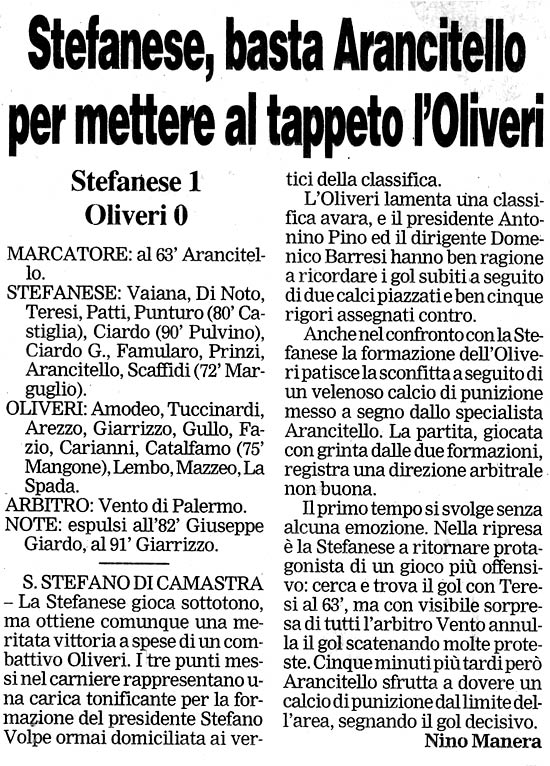 Stefanese, basta Arancitello per mettere al tappeto l'Oliveri

Stefanese 1
Oliveri 0

MARCATORE: al 63' Arancitello.
STEFANESE: Vaiana, Di Noto, Teresi, Patti, Punturo (80' Castiglia), Ciardo (90' Pulvino), Ciardo G., Famularo, Prinzi, Arancitello, Scaffidi (72' Marguglio).
OLIVERI: Amodeo, Tuccinardi, Arezzo, Giarrizzo, Gullo, Fazio, Carianni, Catalfamo (75' Mangone), Lembo, Mazzeo, La Spada.
ARBITRO: Vento di Palermo.
NOTE: espulsi all'82' Giuseppe Giardo, al 91' Giarrizzo.

S. STEFANO DI CAMASTRA – La Stefanese gioca sottotono, ma ottiene comunque una meritata vittoria a spese di un combattivo Oliveri. I tre punti messi nel carniere rappresentano una carica tonificante per la formazione del presidente Stefano Volpe ormai domiciliata ai vertici della classifica.

L'Oliveri lamenta una classifica avara, e il presidente Antonino Pino ed il dirigente Domenico Barresi hanno ben ragione a ricordare i gol subiti a seguito di due calci piazzati e ben cinque rigori assegnati contro.

Anche nel confronto con la Stefanese la formazione dell'Oliveri patisce la sconfitta a seguito di un velenoso calcio di punizione messo a segno dallo specialista Arancitello. La partita, giocata con grinta dalle due formazioni, registra una direzione arbitrale non buona.

Il primo tempo si svolge senza alcuna emozione. Nella ripresa è la Stefanese a ritornare protagonista di un gioco più offensivo: cerca e trova il gol con Teresi al 63', ma con visibile sorpresa di tutti l'arbitro Vento annulla il gol scatenando molte proteste. Cinque minuti più tardi però Arancitello sfrutta a dovere un calcio di punizione dal limite dell'area, segnando il gol decisivo.

Nino Manera